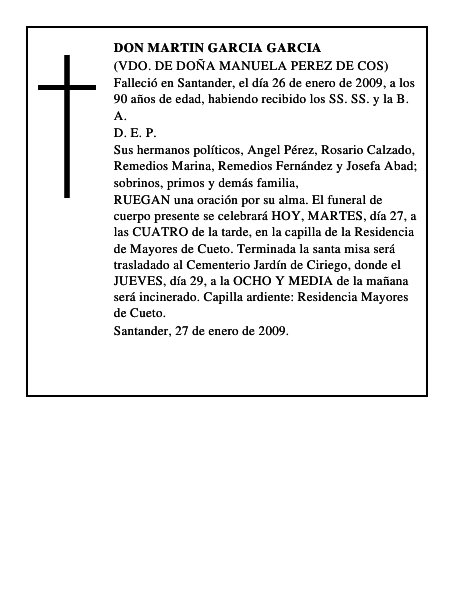 DON MARTIN GARCIA GARCIA
(VDO. DE DOÑA MANUELA PEREZ DE COS)
Falleció en Santander, el día 26 de enero de 2009, a los 90 años de edad, habiendo recibido los SS. SS. y la B. A.
D. E. P.
Sus hermanos políticos, Angel Pérez, Rosario Calzado, Remedios Marina, Remedios Fernández y Josefa Abad; sobrinos, primos y demás familia,
RUEGAN una oración por su alma. El funeral de cuerpo presente se celebrará HOY, MARTES, día 27, a las CUATRO de la tarde, en la capilla de la Residencia de Mayores de Cueto. Terminada la santa misa será trasladado al Cementerio Jardín de Ciriego, donde el JUEVES, día 29, a la OCHO Y MEDIA de la mañana será incinerado. Capilla ardiente: Residencia Mayores de Cueto.
Santander, 27 de enero de 2009.